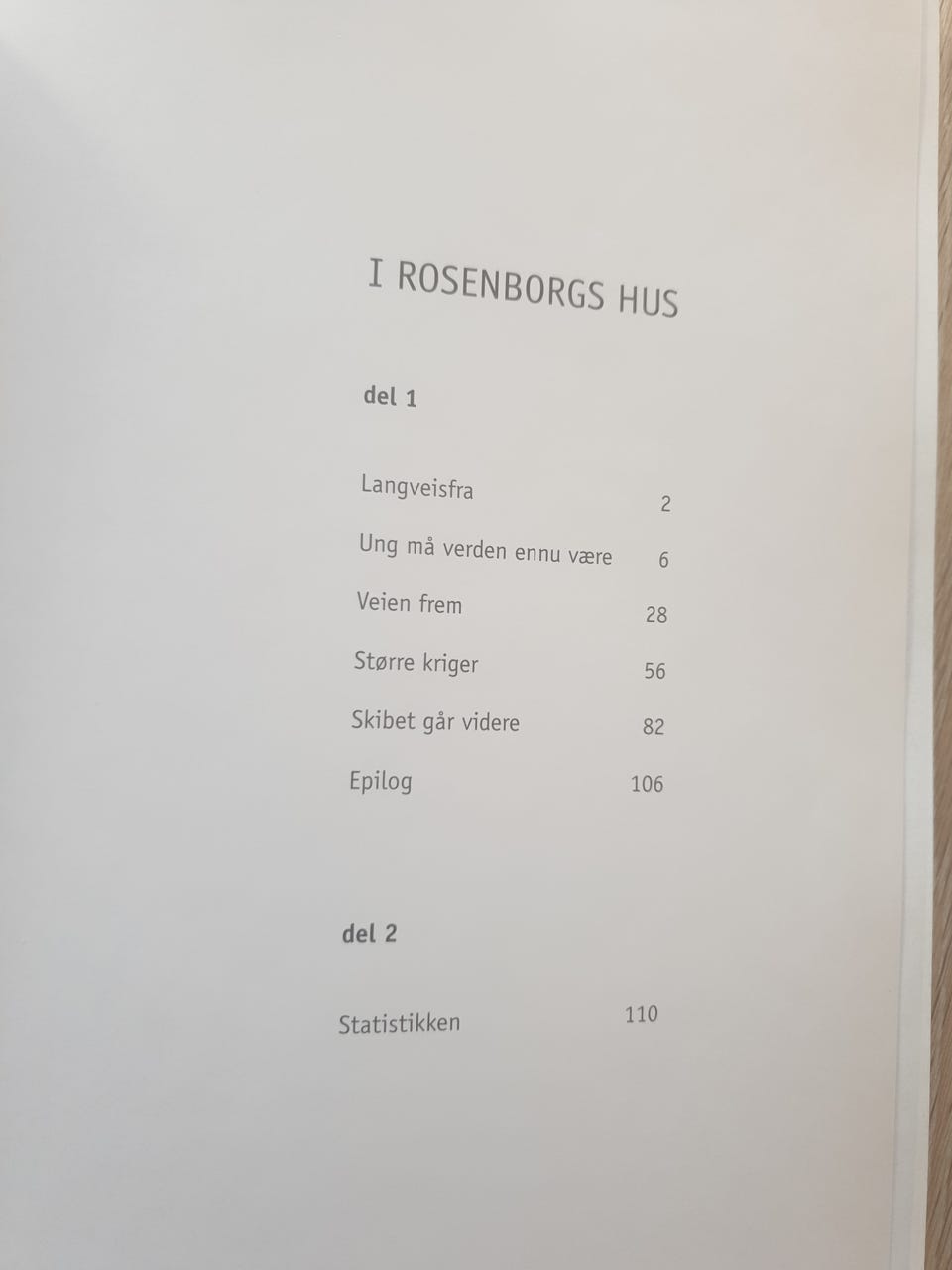 I ROSENBORGS HUS

del 1

Langveisfra 2

Ung må verden ennu være 6

Veien frem 28

Større kriger 56

Skibet går videre 82

Epilog 106

del 2

Statistikken 110